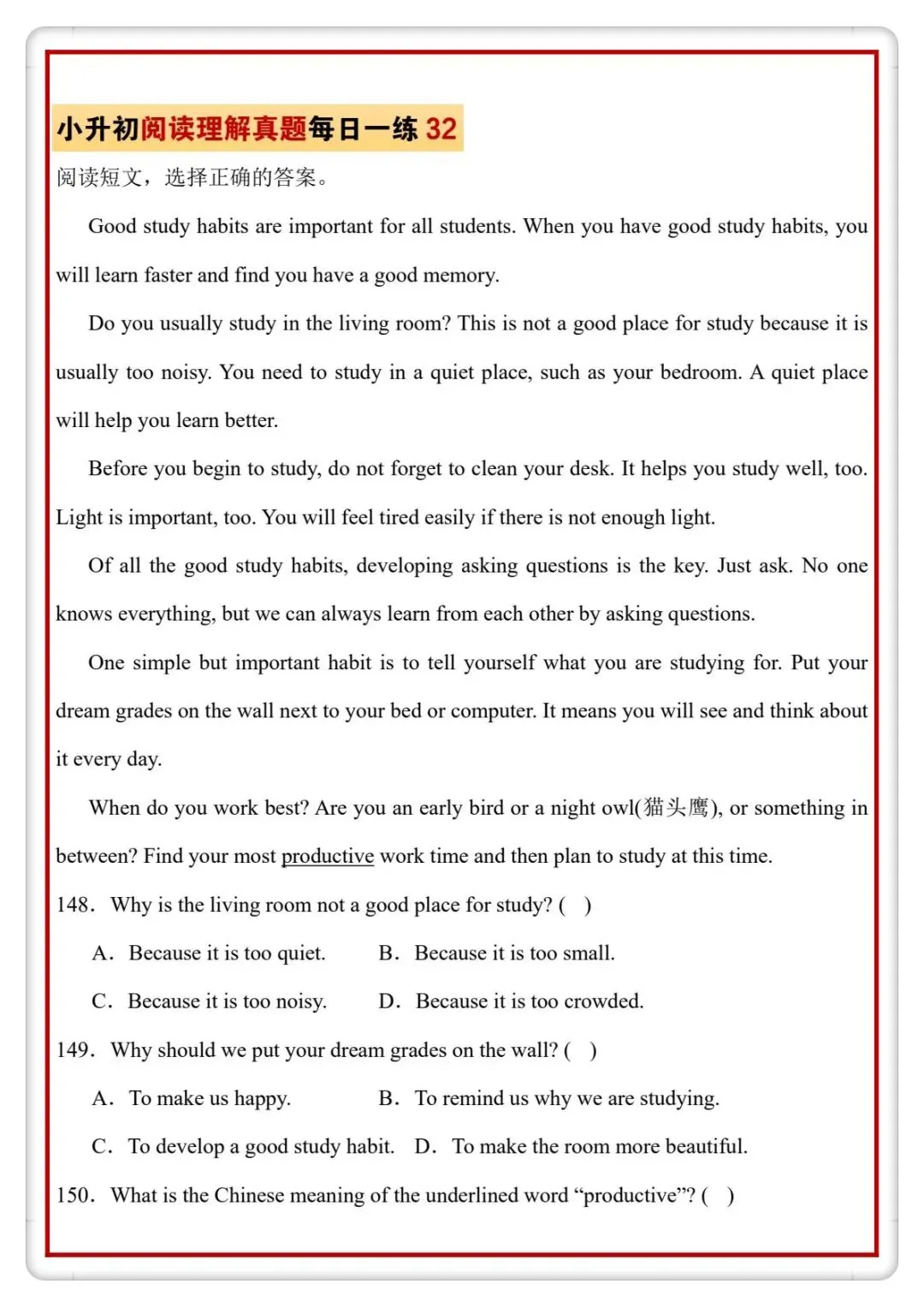 小升初阅读理解真题每日一练 32

阅读短文，选择正确的答案。

Good study habits are important for all students. When you have good study habits, you will learn faster and find you have a good memory.

Do you usually study in the living room? This is not a good place for study because it is usually too noisy. You need to study in a quiet place, such as your bedroom. A quiet place will help you learn better.

Before you begin to study, do not forget to clean your desk. It helps you study well, too. Light is important, too. You will feel tired easily if there is not enough light.

Of all the good study habits, developing asking questions is the key. Just ask. No one knows everything, but we can always learn from each other by asking questions.

One simple but important habit is to tell yourself what you are studying for. Put your dream grades on the wall next to your bed or computer. It means you will see and think about it every day.

When do you work best? Are you an early bird or a night owl(猫头鹰), or something in between? Find your most productive work time and then plan to study at this time.

148. Why is the living room not a good place for study? ( )

A. Because it is too quiet. B. Because it is too small.

C. Because it is too noisy. D. Because it is too crowded.

149. Why should we put your dream grades on the wall? ( )

A. To make us happy. B. To remind us why we are studying.

C. To develop a good study habit. D. To make the room more beautiful.

150. What is the Chinese meaning of the underlined word “productive”? ( )